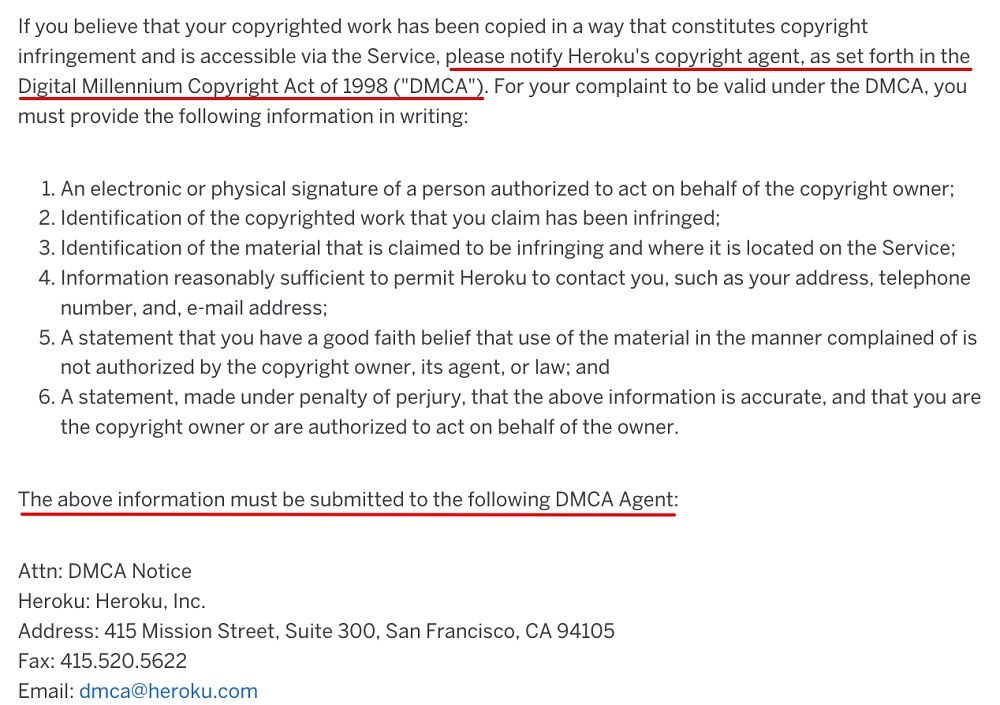 If you believe that your copyrighted work has been copied in a way that constitutes copyright infringement and is accessible via the Service, please notify Heroku's copyright agent, as set forth in the Digital Millennium Copyright Act of 1998 ("DMCA"). For your complaint to be valid under the DMCA, you must provide the following information in writing:

1. An electronic or physical signature of a person authorized to act on behalf of the copyright owner;
2. Identification of the copyrighted work that you claim has been infringed;
3. Identification of the material that is claimed to be infringing and where it is located on the Service;
4. Information reasonably sufficient to permit Heroku to contact you, such as your address, telephone number, and, e-mail address;
5. A statement that you have a good faith belief that use of the material in the manner complained of is not authorized by the copyright owner, its agent, or law; and
6. A statement, made under penalty of perjury, that the above information is accurate, and that you are the copyright owner or are authorized to act on behalf of the owner.

The above information must be submitted to the following DMCA Agent:

Attn: DMCA Notice
Heroku: Heroku, Inc.
Address: 415 Mission Street, Suite 300, San Francisco, CA 94105
Fax: 415.520.5622
Email: dmca@heroku.com